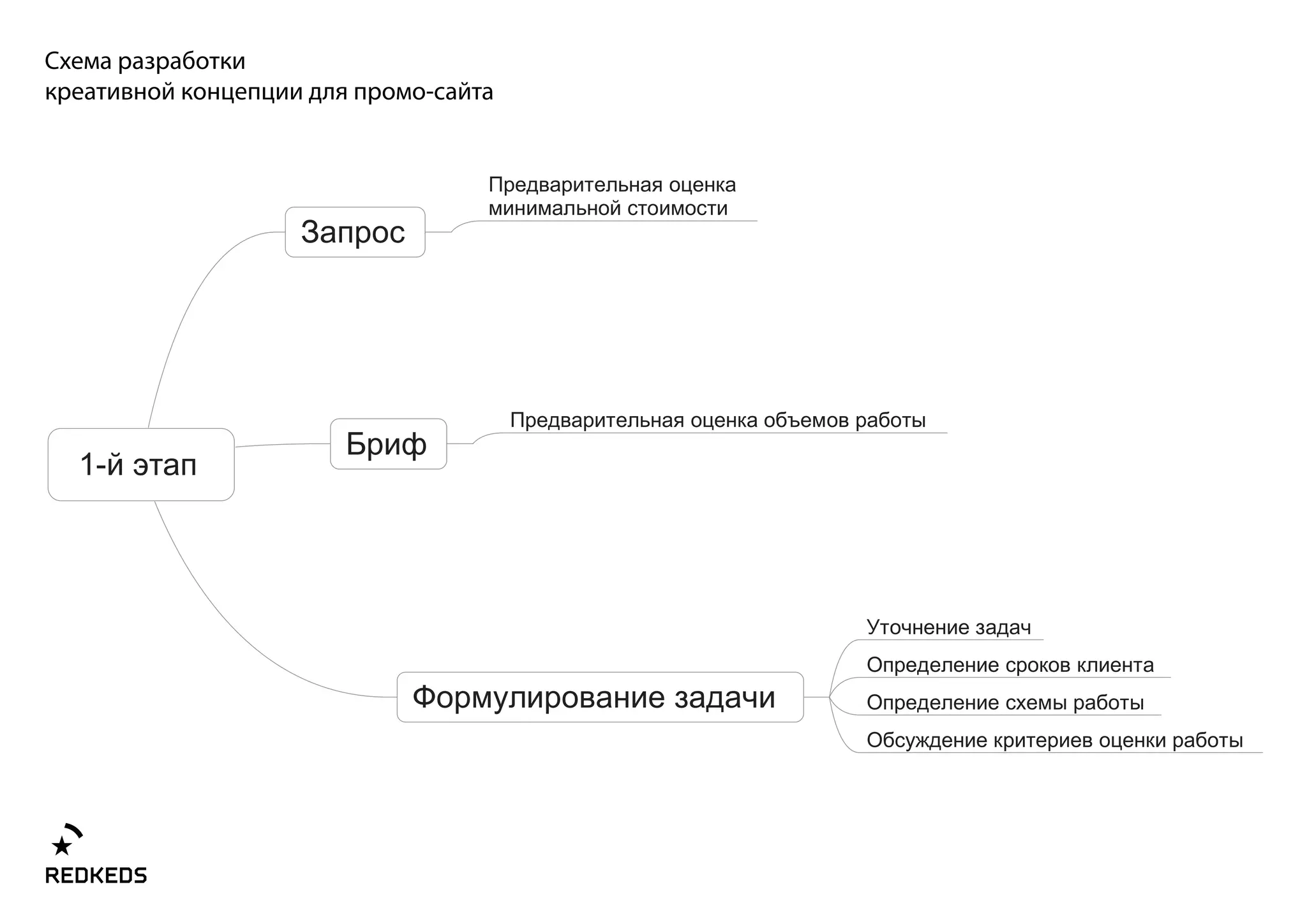 Схема разработки
креативной концепции для промо-сайта

1-й этап

Запрос

Предварительная оценка минимальной стоимости

Бриф

Предварительная оценка объемов работы

Формулирование задачи

Уточнение задач

Определение сроков клиента

Определение схемы работы

Обсуждение критериев оценки работы

REDKEDS